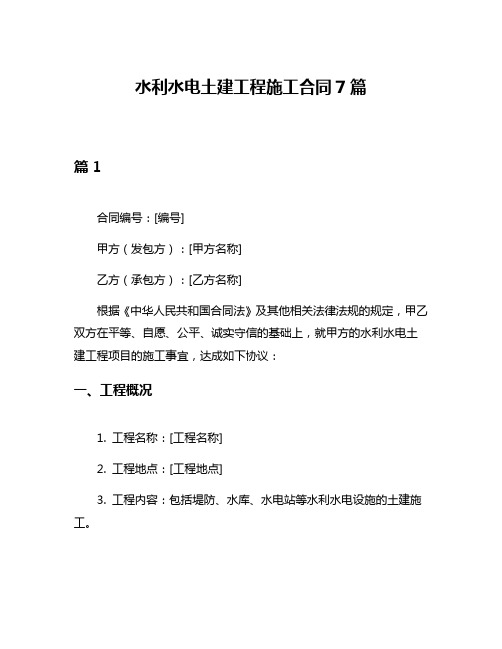 水利水电土建工程施工合同7篇

篇1

合同编号：[编号]

甲方（发包方）：[甲方名称]

乙方（承包方）：[乙方名称]

根据《中华人民共和国合同法》及其他相关法律法规的规定，甲乙双方在平等、自愿、公平、诚实守信的基础上，就甲方的水利水电土建工程项目的施工事宜，达成如下协议：

一、工程概况

1. 工程名称：[工程名称]

2. 工程地点：[工程地点]

3. 工程内容：包括堤防、水库、水电站等水利水电设施的土建施工。